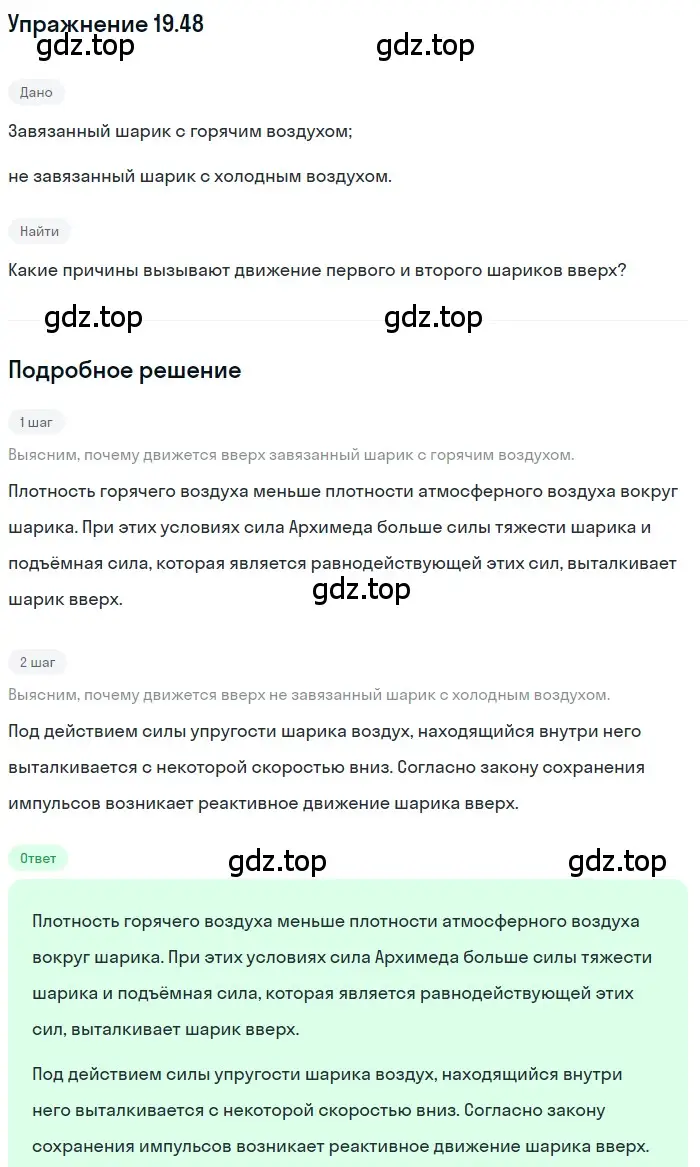 Упражнение 19.48

gdz.top gdz.top

Дано

Завязанный шарик с горячим воздухом;

не завязанный шарик с холодным воздухом.

Найти

Какие причины вызывают движение первого и второго шариков вверх?

gdz.top gdz.top

Подробное решение

1 шаг

Выясним, почему движется вверх завязанный шарик с горячим воздухом.

Плотность горячего воздуха меньше плотности атмосферного воздуха вокруг шарика. При этих условиях сила Архимеда больше силы тяжести шарика и подъёмная сила, которая является равнодействующей этих сил, выталкивает шарик вверх.

gdz.top

2 шаг

Выясним, почему движется вверх не завязанный шарик с холодным воздухом.

Под действием силы упругости шарика воздух, находящийся внутри него выталкивается с некоторой скоростью вниз. Согласно закону сохранения импульсов возникает реактивное движение шарика вверх.

Ответ

gdz.top gdz.top

Плотность горячего воздуха меньше плотности атмосферного воздуха вокруг шарика. При этих условиях сила Архимеда больше силы тяжести шарика и подъёмная сила, которая является равнодействующей этих сил, выталкивает шарик вверх.

Под действием силы упругости шарика воздух, находящийся внутри него выталкивается с некоторой скоростью вниз. Согласно закону сохранения импульсов возникает реактивное движение шарика вверх.